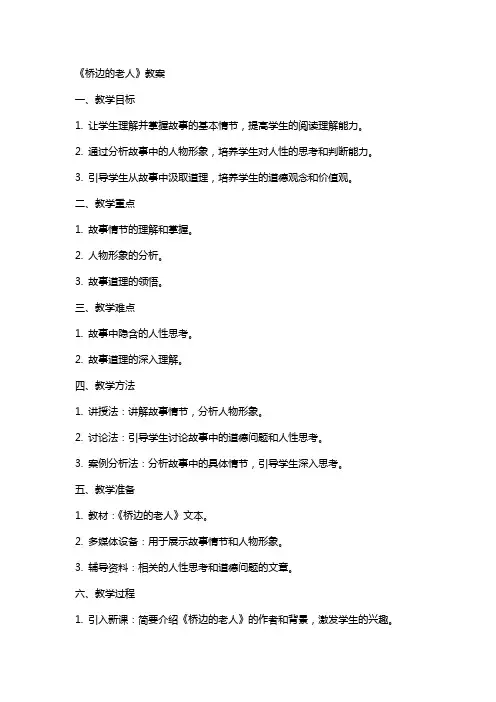 《桥边的老人》教案

一、教学目标

1. 让学生理解并掌握故事的基本情节，提高学生的阅读理解能力。

2. 通过分析故事中的人物形象，培养学生对人性的思考和判断能力。

3. 引导学生从故事中汲取道理，培养学生的道德观念和价值观。

二、教学重点

1. 故事情节的理解和掌握。

2. 人物形象的分析。

3. 故事道理的领悟。

三、教学难点

1. 故事中隐含的人性思考。

2. 故事道理的深入理解。

四、教学方法

1. 讲授法：讲解故事情节，分析人物形象。

2. 讨论法：引导学生讨论故事中的道德问题和人性思考。

3. 案例分析法：分析故事中的具体情节，引导学生深入思考。

五、教学准备

1. 教材：《桥边的老人》文本。

2. 多媒体设备：用于展示故事情节和人物形象。

3. 辅导资料：相关的人性思考和道德问题的文章。

六、教学过程

1. 引入新课：简要介绍《桥边的老人》的作者和背景，激发学生的兴趣。